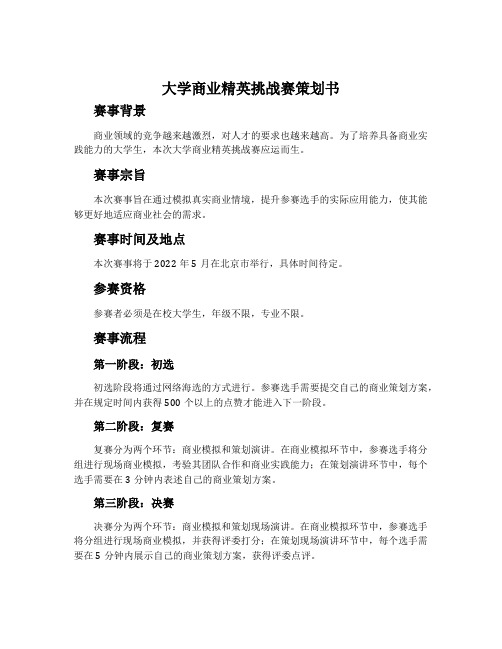 大学商业精英挑战赛策划书

赛事背景

商业领域的竞争越来越激烈，对人才的要求也越来越高。为了培养具备商业实践能力的大学生，本次大学商业精英挑战赛应运而生。

赛事宗旨

本次赛事旨在通过模拟真实商业情境，提升参赛选手的实际应用能力，使其能够更好地适应商业社会的需求。

赛事时间及地点

本次赛事将于 2022 年 5 月在北京市举行，具体时间待定。

参赛资格

参赛者必须是在校大学生，年级不限，专业不限。

赛事流程

第一阶段：初选

初选阶段将通过网络海选的方式进行。参赛选手需要提交自己的商业策划方案，并在规定时间内获得 500 个以上的点赞才能进入下一阶段。

第二阶段：复赛

复赛分为两个环节：商业模拟和策划演讲。在商业模拟环节中，参赛选手将分组进行现场商业模拟，考验其团队合作和商业实践能力；在策划演讲环节中，每个选手需要在 3 分钟内表述自己的商业策划方案。

第三阶段：决赛

决赛分为两个环节：商业模拟和策划现场演讲。在商业模拟环节中，参赛选手将分组进行现场商业模拟，并获得评委打分；在策划现场演讲环节中，每个选手需要在 5 分钟内展示自己的商业策划方案，获得评委点评。